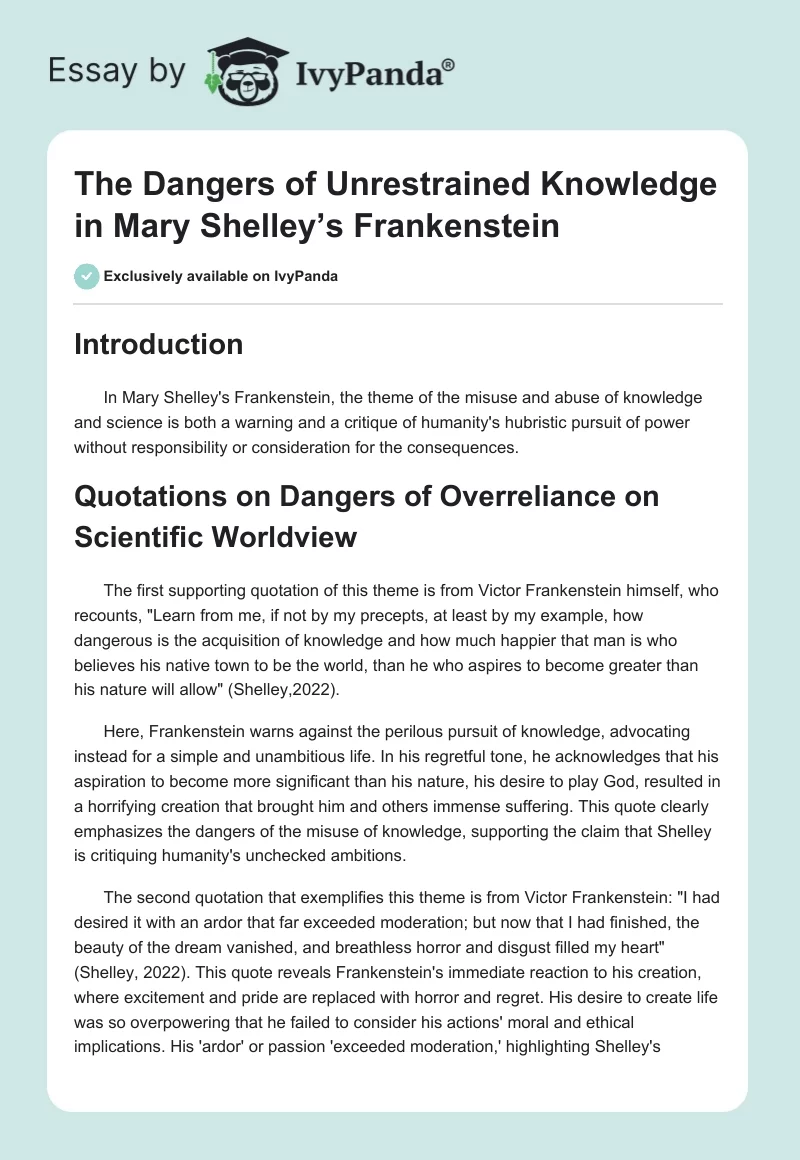 Essay by IvyPanda®

The Dangers of Unrestrained Knowledge in Mary Shelley's Frankenstein

Exclusively available on IvyPanda

Introduction

In Mary Shelley's Frankenstein, the theme of the misuse and abuse of knowledge and science is both a warning and a critique of humanity's hubristic pursuit of power without responsibility or consideration for the consequences.

Quotations on Dangers of Overreliance on Scientific Worldview

The first supporting quotation of this theme is from Victor Frankenstein himself, who recounts, "Learn from me, if not by my precepts, at least by my example, how dangerous is the acquisition of knowledge and how much happier that man is who believes his native town to be the world, than he who aspires to become greater than his nature will allow" (Shelley,2022).

Here, Frankenstein warns against the perilous pursuit of knowledge, advocating instead for a simple and unambitious life. In his regretful tone, he acknowledges that his aspiration to become more significant than his nature, his desire to play God, resulted in a horrifying creation that brought him and others immense suffering. This quote clearly emphasizes the dangers of the misuse of knowledge, supporting the claim that Shelley is critiquing humanity's unchecked ambitions.

The second quotation that exemplifies this theme is from Victor Frankenstein: "I had desired it with an ardor that far exceeded moderation; but now that I had finished, the beauty of the dream vanished, and breathless horror and disgust filled my heart" (Shelley, 2022). This quote reveals Frankenstein's immediate reaction to his creation, where excitement and pride are replaced with horror and regret. His desire to create life was so overpowering that he failed to consider his actions' moral and ethical implications. His 'ardor' or passion 'exceeded moderation,' highlighting Shelley's